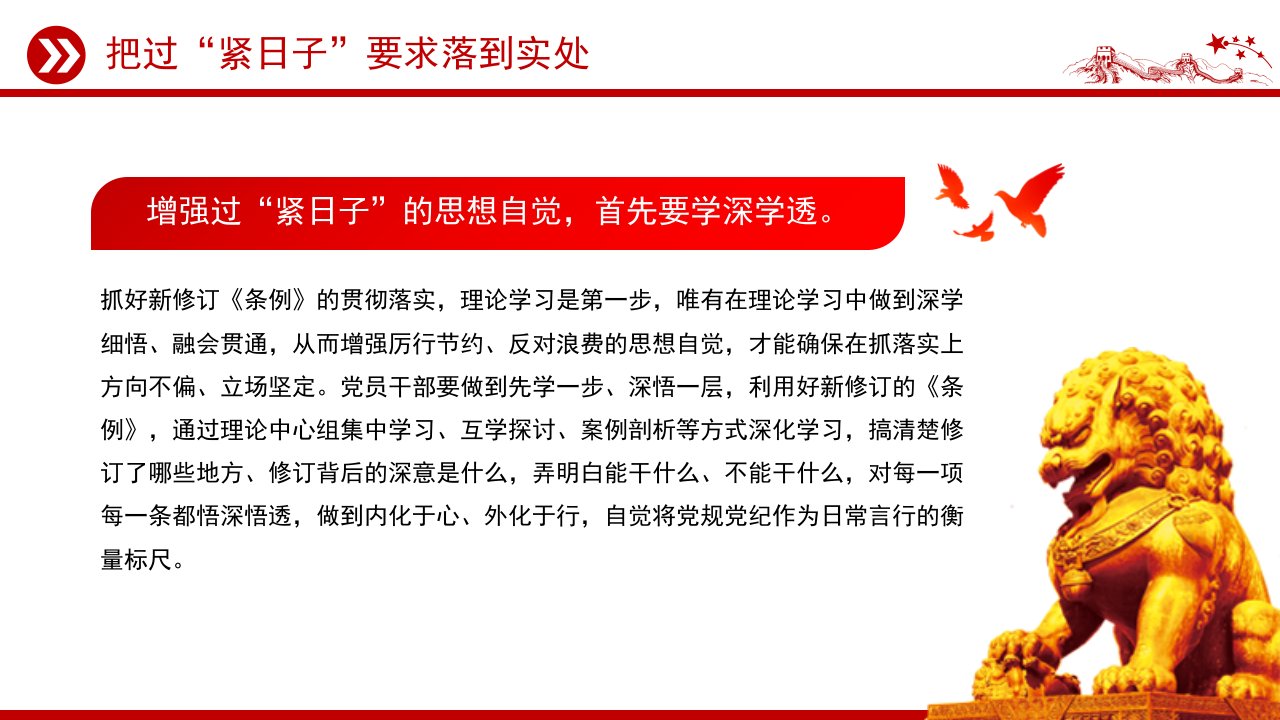 把过“紧日子”要求落到实处

增强过“紧日子”的思想自觉，首先要学深学透。

抓好新修订《条例》的贯彻落实，理论学习是第一步，唯有在理论学习中做到深学细悟、融会贯通，从而增强厉行节约、反对浪费的思想自觉，才能确保在抓落实上方向不偏、立场坚定。党员干部要做到先学一步、深悟一层，利用好新修订的《条例》，通过理论中心组集中学习、互学探讨、案例剖析等方式深化学习，搞清楚修订了哪些地方、修订背后的深意是什么，弄明白能干什么、不能干什么，对每一项每一条都悟深悟透，做到内化于心、外化于行，自觉将党规党纪作为日常言行的衡量标尺。